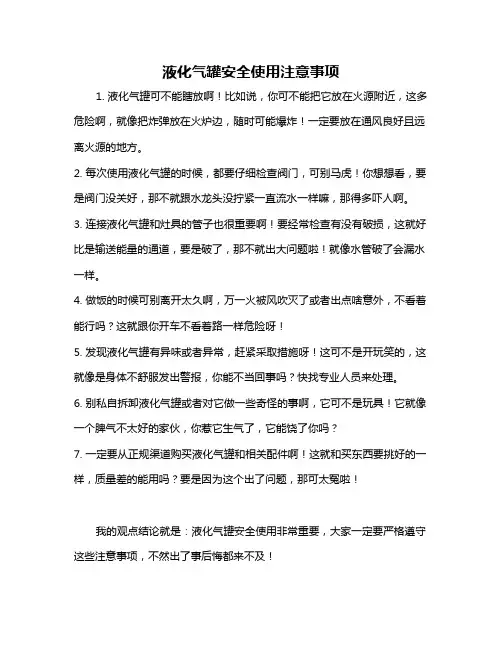 液化气罐安全使用注意事项

1. 液化气罐可不能瞎放啊！比如说，你可不能把它放在火源附近，这多危险啊，就像把炸弹放在火炉边，随时可能爆炸！一定要放在通风良好且远离火源的地方。

2. 每次使用液化气罐的时候，都要仔细检查阀门，可别马虎！你想想看，要是阀门没关好，那不就跟水龙头没拧紧一直流水一样嘛，那得多吓人啊。

3. 连接液化气罐和灶具的管子也很重要啊！要经常检查有没有破损，这就好比是输送能量的通道，要是破了，那不就出大问题啦！就像水管破了会漏水一样。

4. 做饭的时候可别离开太久啊，万一火被风吹灭了或者出点啥意外，不看着能行吗？这就跟你开车不看着路一样危险呀！

5. 发现液化气罐有异味或者异常，赶紧采取措施呀！这可不是开玩笑的，这就像是身体不舒服发出警报，你能不当回事吗？快找专业人员来处理。

6. 别私自拆卸液化气罐或者对它做一些奇怪的事啊，它可不是玩具！它就像一个脾气不太好的家伙，你惹它生气了，它能饶了你吗？

7. 一定要从正规渠道购买液化气罐和相关配件啊！这就和买东西要挑好的一样，质量差的能用吗？要是因为这个出了问题，那可太冤啦！

我的观点结论就是：液化气罐安全使用非常重要，大家一定要严格遵守这些注意事项，不然出了事后悔都来不及！